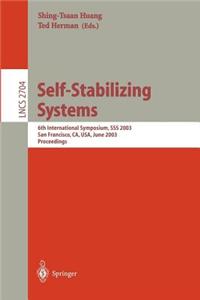 Shing-Tsaan Huang
Ted Herman (Eds.)

LNCS 2704

Self-Stabilizing Systems

6th International Symposium, SSS 2003
San Francisco, CA, USA, June 2003
Proceedings

Springer